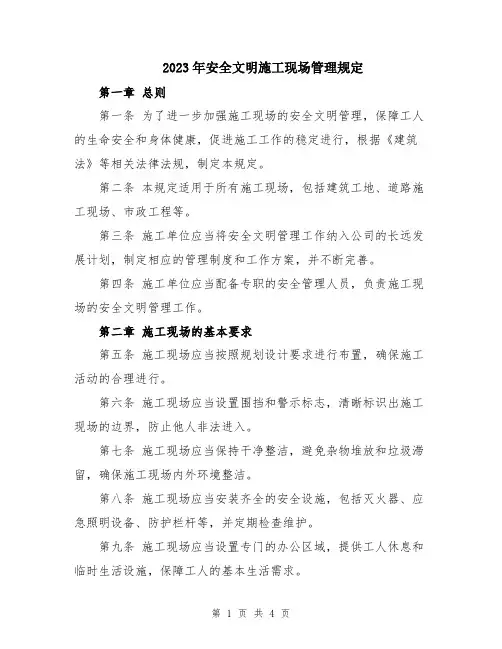 2023年安全文明施工现场管理规定

第一章 总则

第一条 为了进一步加强施工现场的安全文明管理，保障工人的生命安全和身体健康，促进施工工作的稳定进行，根据《建筑法》等相关法律法规，制定本规定。

第二条 本规定适用于所有施工现场，包括建筑工地、道路施工现场、市政工程等。

第三条 施工单位应当将安全文明管理工作纳入公司的长远发展计划，制定相应的管理制度和工作方案，并不断完善。

第四条 施工单位应当配备专职的安全管理人员，负责施工现场的安全文明管理工作。

第二章 施工现场的基本要求

第五条 施工现场应当按照规划设计要求进行布置，确保施工活动的合理进行。

第六条 施工现场应当设置围挡和警示标志，清晰标识出施工现场的边界，防止他人非法进入。

第七条 施工现场应当保持干净整洁，避免杂物堆放和垃圾滞留，确保施工现场内外环境整洁。

第八条 施工现场应当安装齐全的安全设施，包括灭火器、应急照明设备、防护栏杆等，并定期检查维护。

第九条 施工现场应当设置专门的办公区域，提供工人休息和临时生活设施，保障工人的基本生活需求。

第 1 页 共 4 页